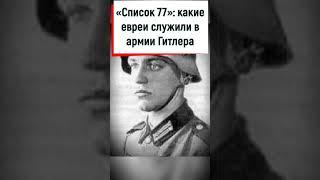 «Список 77»: какие евреи служили в армии Гитлера